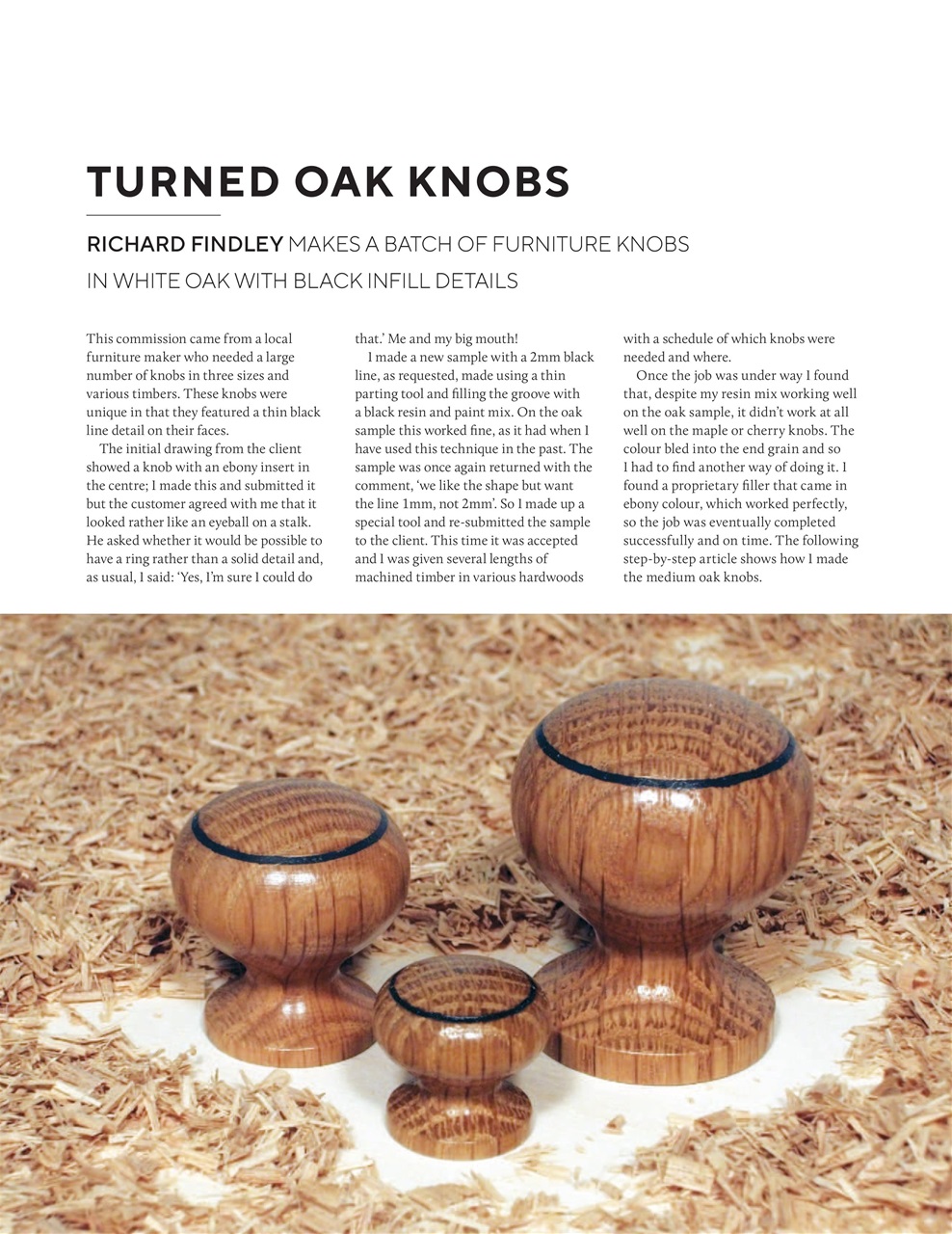 TURNED OAK KNOBS

RICHARD FINDLEY MAKES A BATCH OF FURNITURE KNOBS IN WHITE OAK WITH BLACK INFILL DETAILS

This commission came from a local furniture maker who needed a large number of knobs in three sizes and various timbers. These knobs were unique in that they featured a thin black line detail on their faces.

The initial drawing from the client showed a knob with an ebony insert in the centre; I made this and submitted it but the customer agreed with me that it looked rather like an eyeball on a stalk. He asked whether it would be possible to have a ring rather than a solid detail and, as usual, I said: 'Yes, I'm sure I could do that.' Me and my big mouth!

I made a new sample with a 2mm black line, as requested, made using a thin parting tool and filling the groove with a black resin and paint mix. On the oak sample this worked fine, as it had when I have used this technique in the past. The sample was once again returned with the comment, 'we like the shape but want the line 1mm, not 2mm'. So I made up a special tool and re-submitted the sample to the client. This time it was accepted and I was given several lengths of machined timber in various hardwoods with a schedule of which knobs were needed and where.

Once the job was under way I found that, despite my resin mix working well on the oak sample, it didn't work at all well on the maple or cherry knobs. The colour bled into the end grain and so I had to find another way of doing it. I found a proprietary filler that came in ebony colour, which worked perfectly, so the job was eventually completed successfully and on time. The following step-by-step article shows how I made the medium oak knobs.